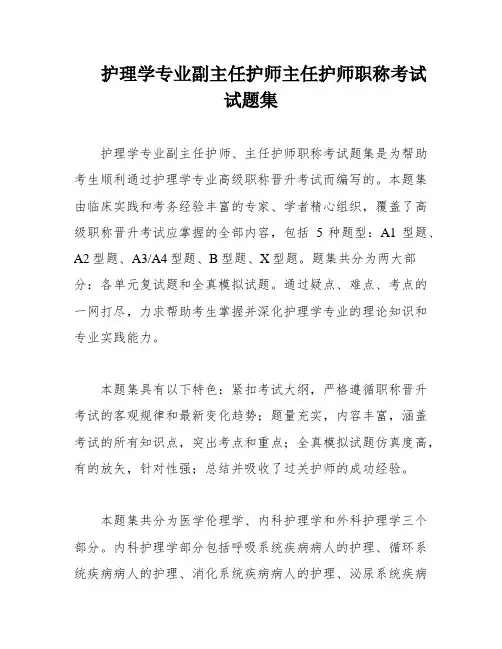 护理学专业副主任护师主任护师职称考试试题集

护理学专业副主任护师、主任护师职称考试题集是为帮助考生顺利通过护理学专业高级职称晋升考试而编写的。本题集由临床实践和考务经验丰富的专家、学者精心组织，覆盖了高级职称晋升考试应掌握的全部内容，包括 5 种题型：A1 型题、A2 型题、A3/A4 型题、B 型题、X 型题。题集共分为两大部分：各单元复试题和全真模拟试题。通过疑点、难点、考点的一网打尽，力求帮助考生掌握并深化护理学专业的理论知识和专业实践能力。

本题集具有以下特色：紧扣考试大纲，严格遵循职称晋升考试的客观规律和最新变化趋势；题量充实，内容丰富，涵盖考试的所有知识点，突出考点和重点；全真模拟试题仿真度高，有的放矢，针对性强；总结并吸收了过关护师的成功经验。

本题集共分为医学伦理学、内科护理学和外科护理学三个部分。内科护理学部分包括呼吸系统疾病病人的护理、循环系统疾病病人的护理、消化系统疾病病人的护理、泌尿系统疾病